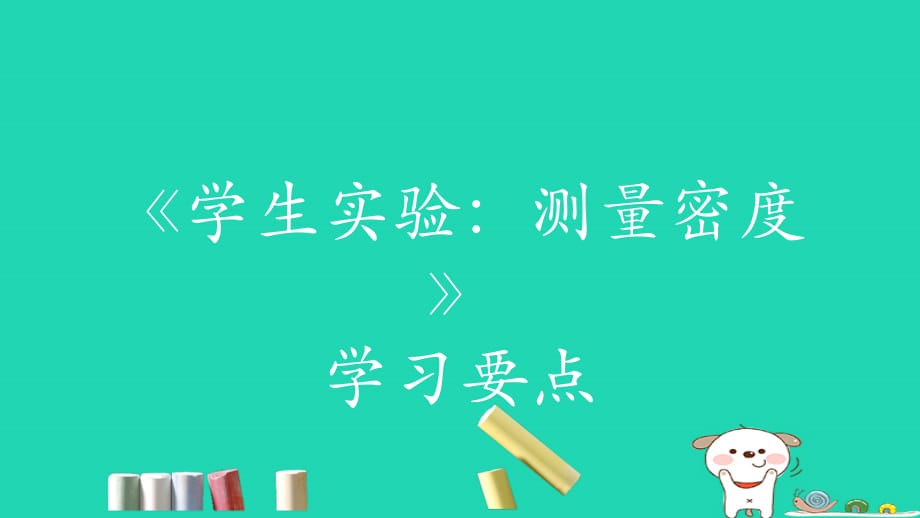 《学生实验：测量密度》
学习要点